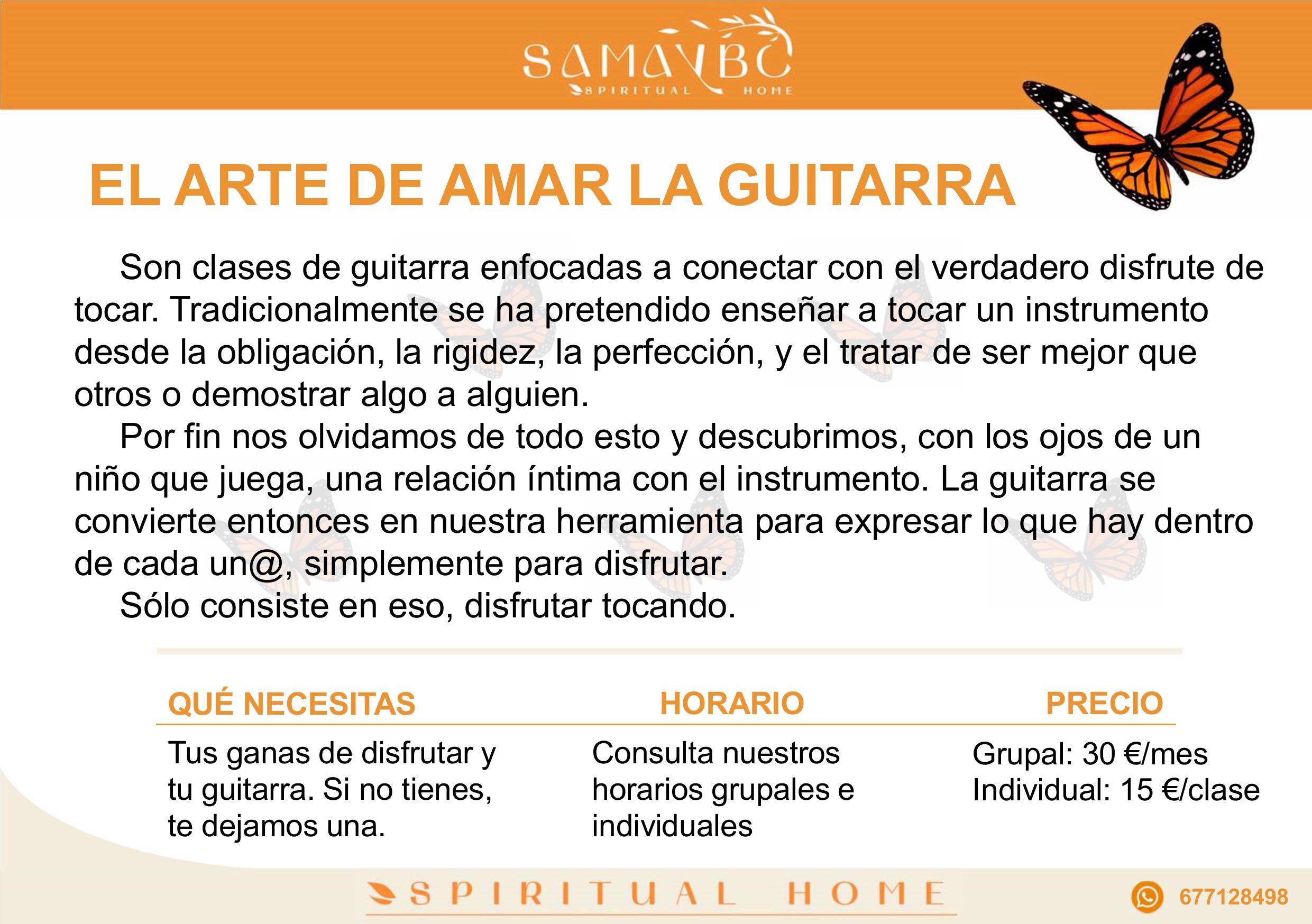 SAMAYBC
SPIRITUAL HOME

EL ARTE DE AMAR LA GUITARRA

Son clases de guitarra enfocadas a conectar con el verdadero disfrute de tocar. Tradicionalmente se ha pretendido enseñar a tocar un instrumento desde la obligación, la rigidez, la perfección, y el tratar de ser mejor que otros o demostrar algo a alguien.

Por fin nos olvidamos de todo esto y descubrimos, con los ojos de un niño que juega, una relación íntima con el instrumento. La guitarra se convierte entonces en nuestra herramienta para expresar lo que hay dentro de cada un@, simplemente para disfrutar.

Sólo consiste en eso, disfrutar tocando.

QUÉ NECESITAS

Tus ganas de disfrutar y tu guitarra. Si no tienes, te dejamos una.

HORARIO

Consulta nuestros horarios grupales e individuales

PRECIO

Grupal: 30 €/mes
Individual: 15 €/clase

SPIRITUAL HOME

677128498